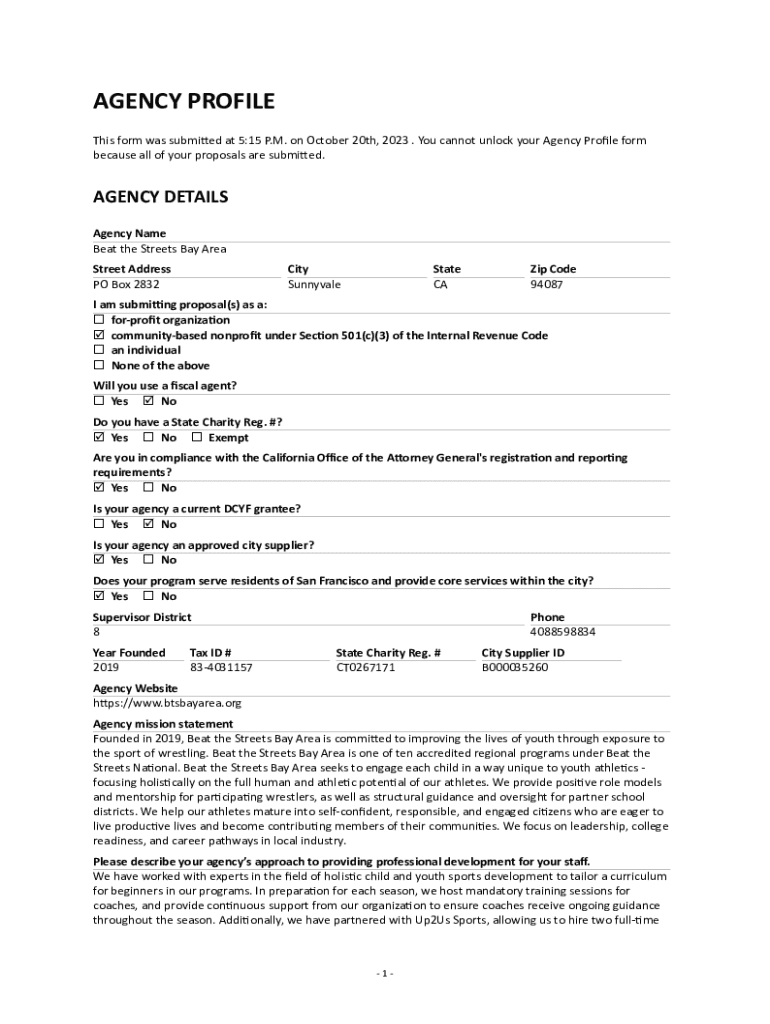 AGENCY PROFILE

This form was submitted at 5:15 P.M. on October 20th, 2023 . You cannot unlock your Agency Profile form because all of your proposals are submitted.

AGENCY DETAILS

Agency Name
Beat the Streets Bay Area

| Street Address | City | State | Zip Code |
|---|---|---|---|
| PO Box 2832 | Sunnyvale | CA | 94087 |

I am submitting proposal(s) as a:
☐ for-profit organization
☑ community-based nonprofit under Section 501(c)(3) of the Internal Revenue Code
☐ an individual
☐ None of the above

Will you use a fiscal agent?
☐ Yes ☑ No

Do you have a State Charity Reg. #?
☑ Yes ☐ No ☐ Exempt

Are you in compliance with the California Office of the Attorney General's registration and reporting requirements?
☑ Yes ☐ No

Is your agency a current DCYF grantee?
☐ Yes ☑ No

Is your agency an approved city supplier?
☑ Yes ☐ No

Does your program serve residents of San Francisco and provide core services within the city?
☑ Yes ☐ No

| Supervisor District | Phone |
|---|---|
| 8 | 4088598834 |

| Year Founded | Tax ID # | State Charity Reg. # | City Supplier ID |
|---|---|---|---|
| 2019 | 83-4031157 | CT0267171 | B000035260 |

Agency Website
https://www.btsbayarea.org

Agency mission statement
Founded in 2019, Beat the Streets Bay Area is committed to improving the lives of youth through exposure to the sport of wrestling. Beat the Streets Bay Area is one of ten accredited regional programs under Beat the Streets National. Beat the Streets Bay Area seeks to engage each child in a way unique to youth athletics - focusing holistically on the full human and athletic potential of our athletes. We provide positive role models and mentorship for participating wrestlers, as well as structural guidance and oversight for partner school districts. We help our athletes mature into self-confident, responsible, and engaged citizens who are eager to live productive lives and become contributing members of their communities. We focus on leadership, college readiness, and career pathways in local industry.

Please describe your agency's approach to providing professional development for your staff.
We have worked with experts in the field of holistic child and youth sports development to tailor a curriculum for beginners in our programs. In preparation for each season, we host mandatory training sessions for coaches, and provide continuous support from our organization to ensure coaches receive ongoing guidance throughout the season. Additionally, we have partnered with Up2Us Sports, allowing us to hire two full-time

- 1 -